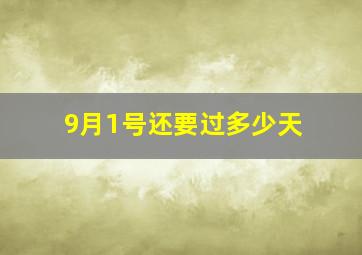 9月1号还要过多少天